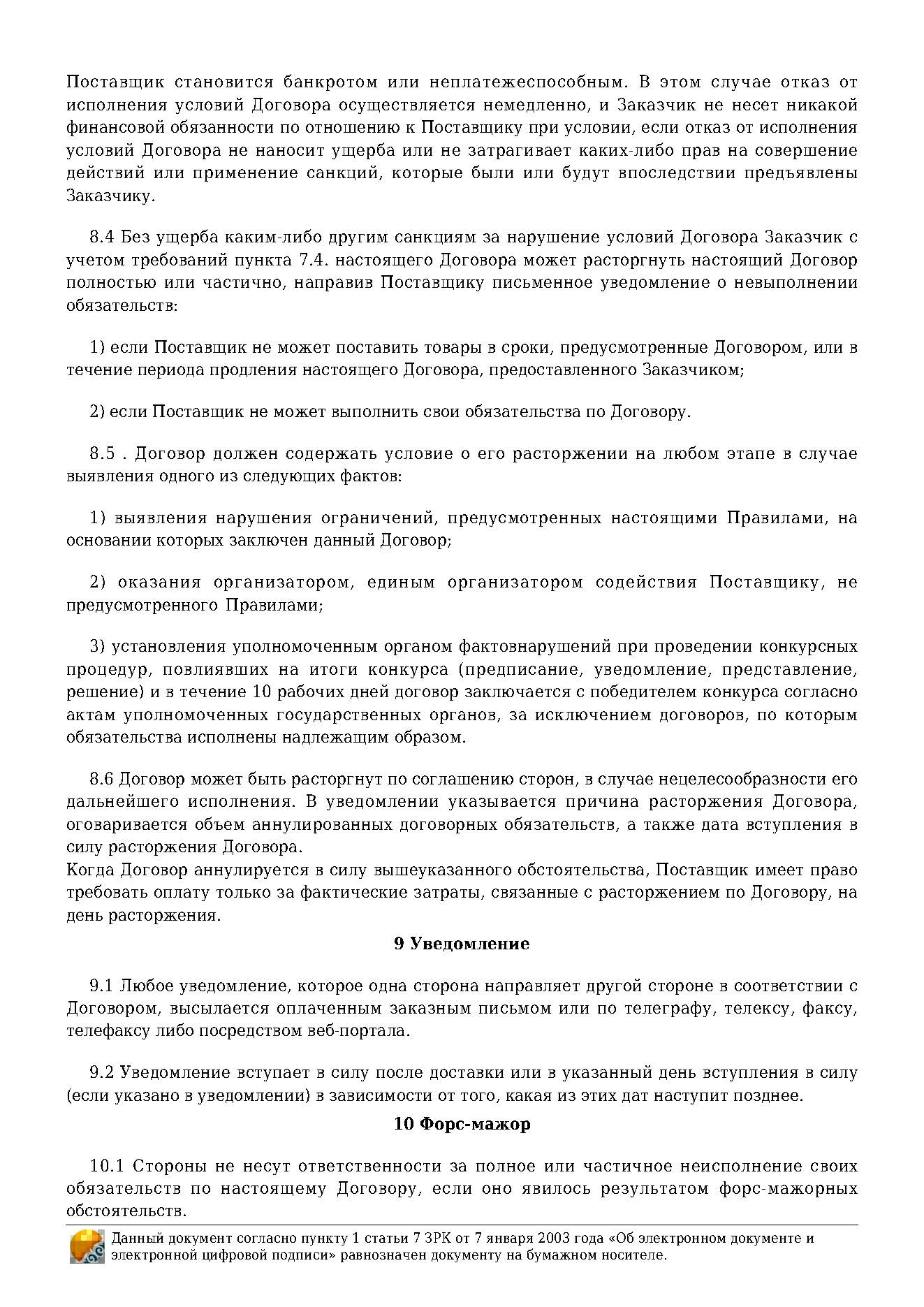 Поставщик становится банкротом или неплатежеспособным. В этом случае отказ от исполнения условий Договора осуществляется немедленно, и Заказчик не несет никакой финансовой обязанности по отношению к Поставщику при условии, если отказ от исполнения условий Договора не наносит ущерба или не затрагивает каких-либо прав на совершение действий или применение санкций, которые были или будут впоследствии предъявлены Заказчику.

8.4 Без ущерба каким-либо другим санкциям за нарушение условий Договора Заказчик с учетом требований пункта 7.4. настоящего Договора может расторгнуть настоящий Договор полностью или частично, направив Поставщику письменное уведомление о невыполнении обязательств:

1) если Поставщик не может поставить товары в сроки, предусмотренные Договором, или в течение периода продления настоящего Договора, предоставленного Заказчиком;

2) если Поставщик не может выполнить свои обязательства по Договору.

8.5 . Договор должен содержать условие о его расторжении на любом этапе в случае выявления одного из следующих фактов:

1) выявления нарушения ограничений, предусмотренных настоящими Правилами, на основании которых заключен данный Договор;

2) оказания организатором, единым организатором содействия Поставщику, не предусмотренного Правилами;

3) установления уполномоченным органом фактовнарушений при проведении конкурсных процедур, повлиявших на итоги конкурса (предписание, уведомление, представление, решение) и в течение 10 рабочих дней договор заключается с победителем конкурса согласно актам уполномоченных государственных органов, за исключением договоров, по которым обязательства исполнены надлежащим образом.

8.6 Договор может быть расторгнут по соглашению сторон, в случае нецелесообразности его дальнейшего исполнения. В уведомлении указывается причина расторжения Договора, оговаривается объем аннулированных договорных обязательств, а также дата вступления в силу расторжения Договора.
Когда Договор аннулируется в силу вышеуказанного обстоятельства, Поставщик имеет право требовать оплату только за фактические затраты, связанные с расторжением по Договору, на день расторжения.

9 Уведомление

9.1 Любое уведомление, которое одна сторона направляет другой стороне в соответствии с Договором, высылается оплаченным заказным письмом или по телеграфу, телексу, факсу, телефаксу либо посредством веб-портала.

9.2 Уведомление вступает в силу после доставки или в указанный день вступления в силу (если указано в уведомлении) в зависимости от того, какая из этих дат наступит позднее.

10 Форс-мажор

10.1 Стороны не несут ответственности за полное или частичное неисполнение своих обязательств по настоящему Договору, если оно явилось результатом форс-мажорных обстоятельств.

Данный документ согласно пункту 1 статьи 7 ЗРК от 7 января 2003 года «Об электронном документе и электронной цифровой подписи» равнозначен документу на бумажном носителе.